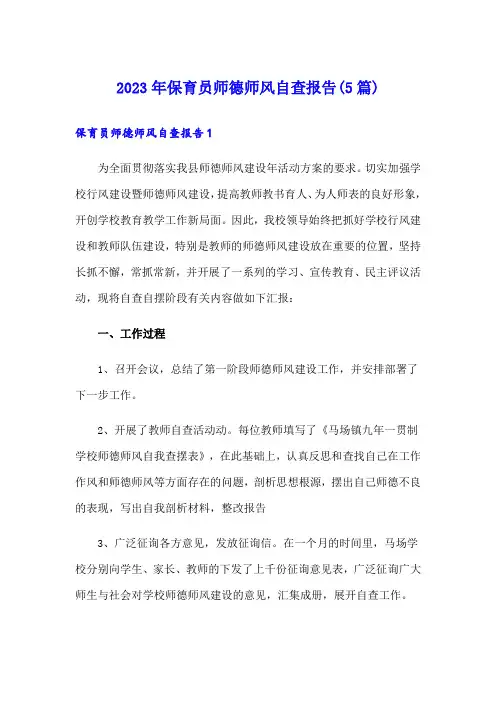 2023年保育员师德师风自查报告(5篇)

保育员师德师风自查报告1

为全面贯彻落实我县师德师风建设年活动方案的要求。切实加强学校行风建设暨师德师风建设，提高教师教书育人、为人师表的良好形象，开创学校教育教学工作新局面。因此，我校领导始终把抓好学校行风建设和教师队伍建设，特别是教师的师德师风建设放在重要的位置，坚持长抓不懈，常抓常新，并开展了一系列的学习、宣传教育、民主评议活动，现将自查自摆阶段有关内容做如下汇报：

一、工作过程

1、召开会议，总结了第一阶段师德师风建设工作，并安排部署了下一步工作。

2、开展了教师自查活动动。每位教师填写了《马场镇九年一贯制学校师德师风自我查摆表》，在此基础上，认真反思和查找自己在工作作风和师德师风等方面存在的问题，剖析思想根源，摆出自己师德不良的表现，写出自我剖析材料，整改报告

3、广泛征询各方意见，发放征询信。在一个月的时间里，马场学校分别向学生、家长、教师的下发了上千份征询意见表，广泛征询广大师生与社会对学校师德师风建设的意见，汇集成册，展开自查工作。